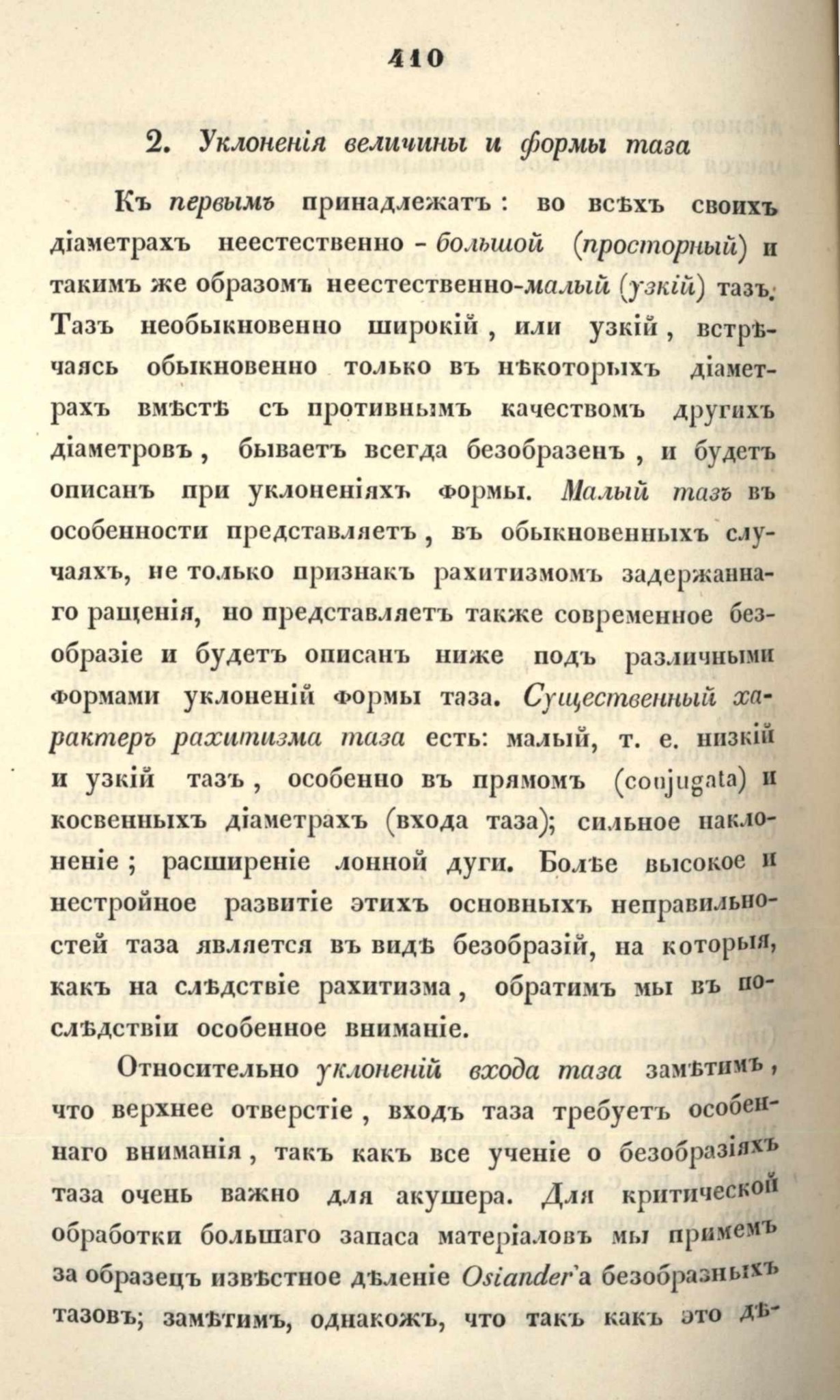 410

2. Уклоненія величины и формы таза

Къ первымъ принадлежатъ: во всѣхъ своихъ діаметрахъ неестественно - большой (просторный) и такимъ же образомъ неестественно-малый (узкій) тазъ. Тазъ необыкновенно широкій, или узкій, встрѣчаясь обыкновенно только въ нѣкоторыхъ діаметрахъ вмѣстѣ съ противнымъ качествомъ другихъ діаметровъ, бываетъ всегда безобразенъ, и будетъ описанъ при уклоненіяхъ формы. Малый тазъ въ особенности представляетъ, въ обыкновенныхъ случаяхъ, не только признакъ рахитизмомъ задержаннаго ращенія, но представляетъ также современное безобразіе и будетъ описанъ ниже подъ различными формами уклоненій формы таза. Существенный характеръ рахитизма таза есть: малый, т. е. низкій и узкій тазъ, особенно въ прямомъ (conjugata) и косвенныхъ діаметрахъ (входа таза); сильное наклоненіе; расширеніе лонной дуги. Болѣе высокое и нестройное развитіе этихъ основныхъ неправильностей таза является въ видѣ безобразій, на которыя, какъ на слѣдствіе рахитизма, обратимъ мы въ послѣдствіи особенное вниманіе.

Относительно уклоненій входа таза замѣтимъ, что верхнее отверстіе, входъ таза требуетъ особеннаго вниманія, такъ какъ все ученіе о безобразіяхъ таза очень важно для акушера. Для критической обработки большаго запаса матеріаловъ мы примемъ за образецъ извѣстное дѣленіе Osiander'а безобразныхъ тазовъ; замѣтимъ, однакожъ, что такъ какъ это дѣ-